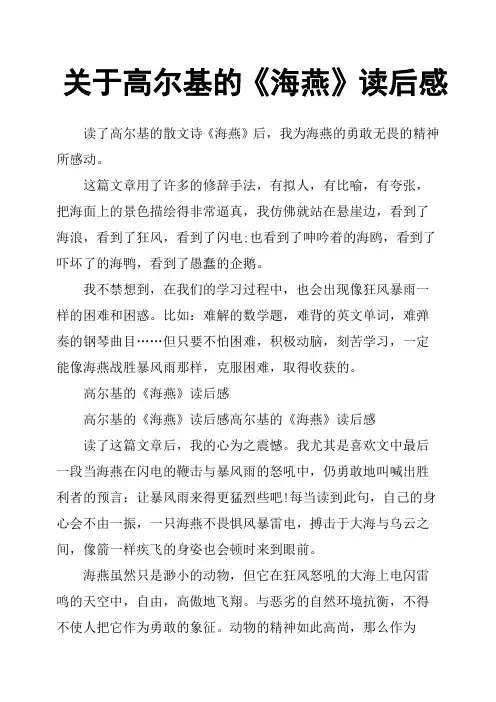 关于高尔基的《海燕》读后感

读了高尔基的散文诗《海燕》后，我为海燕的勇敢无畏的精神所感动。

这篇文章用了许多的修辞手法，有拟人，有比喻，有夸张，把海面上的景色描绘得非常逼真，我仿佛就站在悬崖边，看到了海浪，看到了狂风，看到了闪电;也看到了呻吟着的海鸥，看到了吓坏了的海鸭，看到了愚蠢的企鹅。

我不禁想到，在我们的学习过程中，也会出现像狂风暴雨一样的困难和困惑。比如：难解的数学题，难背的英文单词，难弹奏的钢琴曲目……但只要不怕困难，积极动脑，刻苦学习，一定能像海燕战胜暴风雨那样，克服困难，取得收获的。

高尔基的《海燕》读后感

高尔基的《海燕》读后感高尔基的《海燕》读后感

读了这篇文章后，我的心为之震憾。我尤其是喜欢文中最后一段当海燕在闪电的鞭击与暴风雨的怒吼中，仍勇敢地叫喊出胜利者的预言：让暴风雨来得更猛烈些吧!每当读到此句，自己的身心会不由一振，一只海燕不畏惧风暴雷电，搏击于大海与乌云之间，像箭一样疾飞的身姿也会顿时来到眼前。

海燕虽然只是渺小的动物，但它在狂风怒吼的大海上电闪雷鸣的天空中，自由，高傲地飞翔。与恶劣的自然环境抗衡，不得不使人把它作为勇敢的象征。动物的精神如此高尚，那么作为